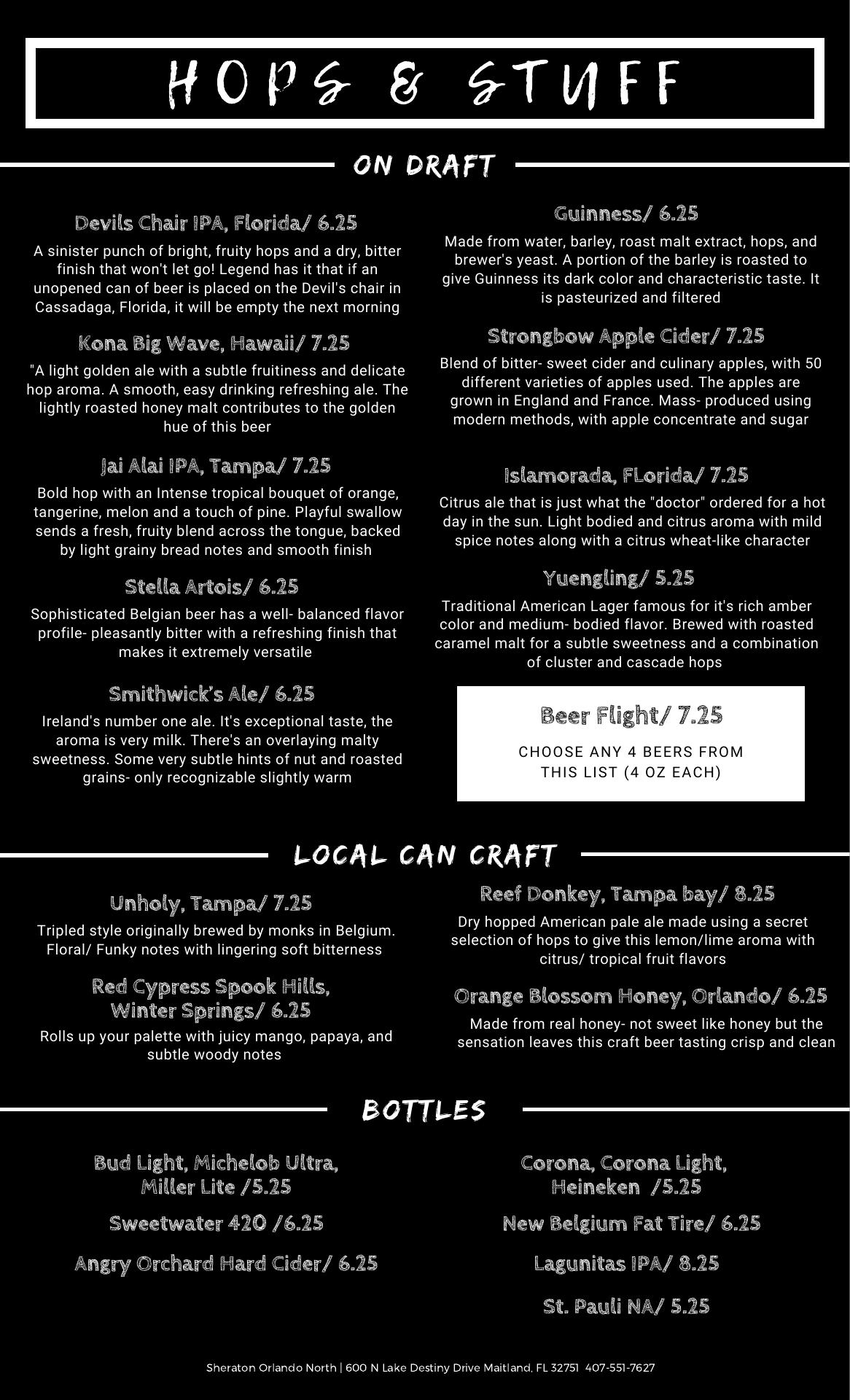 HOPS & STUFF

ON DRAFT

Devils Chair IPA, Florida/ 6.25

A sinister punch of bright, fruity hops and a dry, bitter finish that won't let go! Legend has it that if an unopened can of beer is placed on the Devil's chair in Cassadaga, Florida, it will be empty the next morning

Kona Big Wave, Hawaii/ 7.25

"A light golden ale with a subtle fruitiness and delicate hop aroma. A smooth, easy drinking refreshing ale. The lightly roasted honey malt contributes to the golden hue of this beer

Jai Alai IPA, Tampa/ 7.25

Bold hop with an Intense tropical bouquet of orange, tangerine, melon and a touch of pine. Playful swallow sends a fresh, fruity blend across the tongue, backed by light grainy bread notes and smooth finish

Stella Artois/ 6.25

Sophisticated Belgian beer has a well- balanced flavor profile- pleasantly bitter with a refreshing finish that makes it extremely versatile

Smithwick's Ale/ 6.25

Ireland's number one ale. It's exceptional taste, the aroma is very milk. There's an overlaying malty sweetness. Some very subtle hints of nut and roasted grains- only recognizable slightly warm

Guinness/ 6.25

Made from water, barley, roast malt extract, hops, and brewer's yeast. A portion of the barley is roasted to give Guinness its dark color and characteristic taste. It is pasteurized and filtered

Strongbow Apple Cider/ 7.25

Blend of bitter- sweet cider and culinary apples, with 50 different varieties of apples used. The apples are grown in England and France. Mass- produced using modern methods, with apple concentrate and sugar

Islamorada, FLorida/ 7.25

Citrus ale that is just what the "doctor" ordered for a hot day in the sun. Light bodied and citrus aroma with mild spice notes along with a citrus wheat-like character

Yuengling/ 5.25

Traditional American Lager famous for it's rich amber color and medium- bodied flavor. Brewed with roasted caramel malt for a subtle sweetness and a combination of cluster and cascade hops

Beer Flight/ 7.25

CHOOSE ANY 4 BEERS FROM THIS LIST (4 OZ EACH)

LOCAL CAN CRAFT

Unholy, Tampa/ 7.25

Tripled style originally brewed by monks in Belgium. Floral/ Funky notes with lingering soft bitterness

Red Cypress Spook Hills, Winter Springs/ 6.25

Rolls up your palette with juicy mango, papaya, and subtle woody notes

Reef Donkey, Tampa bay/ 8.25

Dry hopped American pale ale made using a secret selection of hops to give this lemon/lime aroma with citrus/ tropical fruit flavors

Orange Blossom Honey, Orlando/ 6.25

Made from real honey- not sweet like honey but the sensation leaves this craft beer tasting crisp and clean

BOTTLES

Bud Light, Michelob Ultra, Miller Lite /5.25

Sweetwater 420 /6.25

Angry Orchard Hard Cider/ 6.25

Corona, Corona Light, Heineken /5.25

New Belgium Fat Tire/ 6.25

Lagunitas IPA/ 8.25

St. Pauli NA/ 5.25

Sheraton Orlando North | 600 N Lake Destiny Drive Maitland, FL 32751 407-551-7627